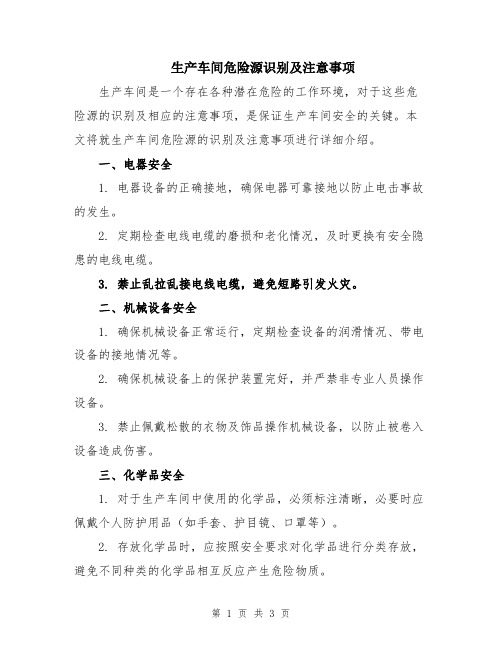 生产车间危险源识别及注意事项

生产车间是一个存在各种潜在危险的工作环境，对于这些危险源的识别及相应的注意事项，是保证生产车间安全的关键。本文将就生产车间危险源的识别及注意事项进行详细介绍。

一、电器安全

1. 电器设备的正确接地，确保电器可靠接地以防止电击事故的发生。

2. 定期检查电线电缆的磨损和老化情况，及时更换有安全隐患的电线电缆。

3. 禁止乱拉乱接电线电缆，避免短路引发火灾。

二、机械设备安全

1. 确保机械设备正常运行，定期检查设备的润滑情况、带电设备的接地情况等。

2. 确保机械设备上的保护装置完好，并严禁非专业人员操作设备。

3. 禁止佩戴松散的衣物及饰品操作机械设备，以防止被卷入设备造成伤害。

三、化学品安全

1. 对于生产车间中使用的化学品，必须标注清晰，必要时应佩戴个人防护用品（如手套、护目镜、口罩等）。

2. 存放化学品时，应按照安全要求对化学品进行分类存放，避免不同种类的化学品相互反应产生危险物质。

第 1 页 共 3 页